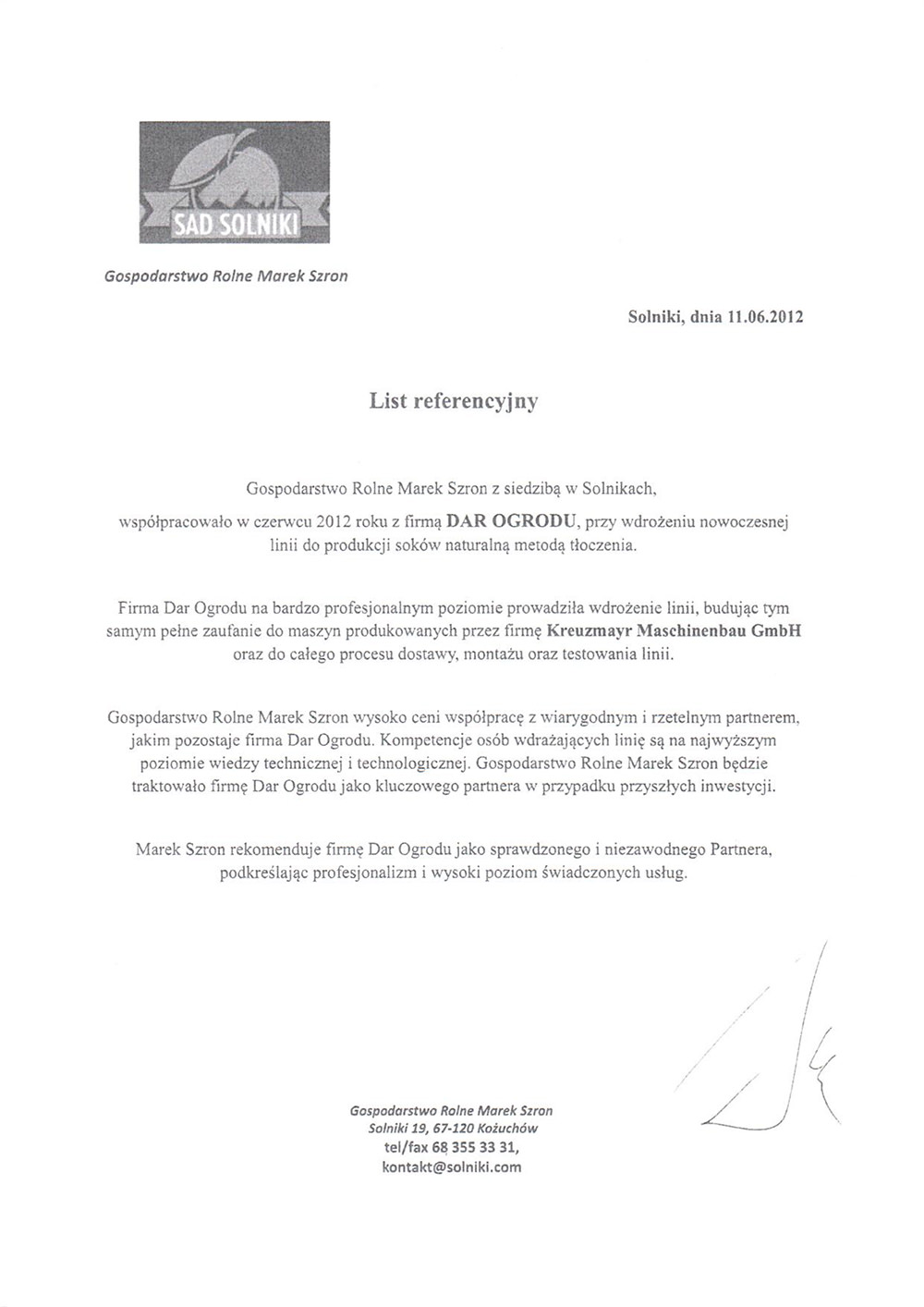 SAD SOLNIKI

Gospodarstwo Rolne Marek Szron

Solniki, dnia 11.06.2012

List referencyjny

Gospodarstwo Rolne Marek Szron z siedzibą w Solnikach, współpracowało w czerwcu 2012 roku z firmą DAR OGRODU, przy wdrożeniu nowoczesnej linii do produkcji soków naturalną metodą tłoczenia.

Firma Dar Ogrodu na bardzo profesjonalnym poziomie prowadziła wdrożenie linii, budując tym samym pełne zaufanie do maszyn produkowanych przez firmę Kreuzmayr Maschinenbau GmbH oraz do całego procesu dostawy, montażu oraz testowania linii.

Gospodarstwo Rolne Marek Szron wysoko ceni współpracę z wiarygodnym i rzetelnym partnerem, jakim pozostaje firma Dar Ogrodu. Kompetencje osób wdrażających linię są na najwyższym poziomie wiedzy technicznej i technologicznej. Gospodarstwo Rolne Marek Szron będzie traktowało firmę Dar Ogrodu jako kluczowego partnera w przypadku przyszłych inwestycji.

Marek Szron rekomenduje firmę Dar Ogrodu jako sprawdzonego i niezawodnego Partnera, podkreślając profesjonalizm i wysoki poziom świadczonych usług.

Gospodarstwo Rolne Marek Szron
Solniki 19, 67-120 Kożuchów
tel/fax 68 355 33 31,
kontakt@solniki.com